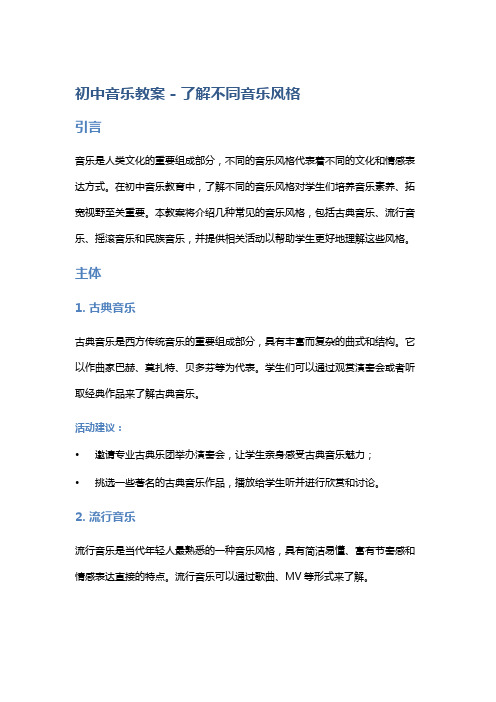 初中音乐教案 - 了解不同音乐风格

引言

音乐是人类文化的重要组成部分，不同的音乐风格代表着不同的文化和情感表达方式。在初中音乐教育中，了解不同的音乐风格对学生们培养音乐素养、拓宽视野至关重要。本教案将介绍几种常见的音乐风格，包括古典音乐、流行音乐、摇滚音乐和民族音乐，并提供相关活动以帮助学生更好地理解这些风格。

主体

1. 古典音乐

古典音乐是西方传统音乐的重要组成部分，具有丰富而复杂的曲式和结构。它以作曲家巴赫、莫扎特、贝多芬等为代表。学生们可以通过观赏演奏会或者听取经典作品来了解古典音乐。

活动建议：

• 邀请专业古典乐团举办演奏会，让学生亲身感受古典音乐魅力；

• 挑选一些著名的古典音乐作品，播放给学生听并进行欣赏和讨论。

2. 流行音乐

流行音乐是当代年轻人最熟悉的一种音乐风格，具有简洁易懂、富有节奏感和情感表达直接的特点。流行音乐可以通过歌曲、MV 等形式来了解。